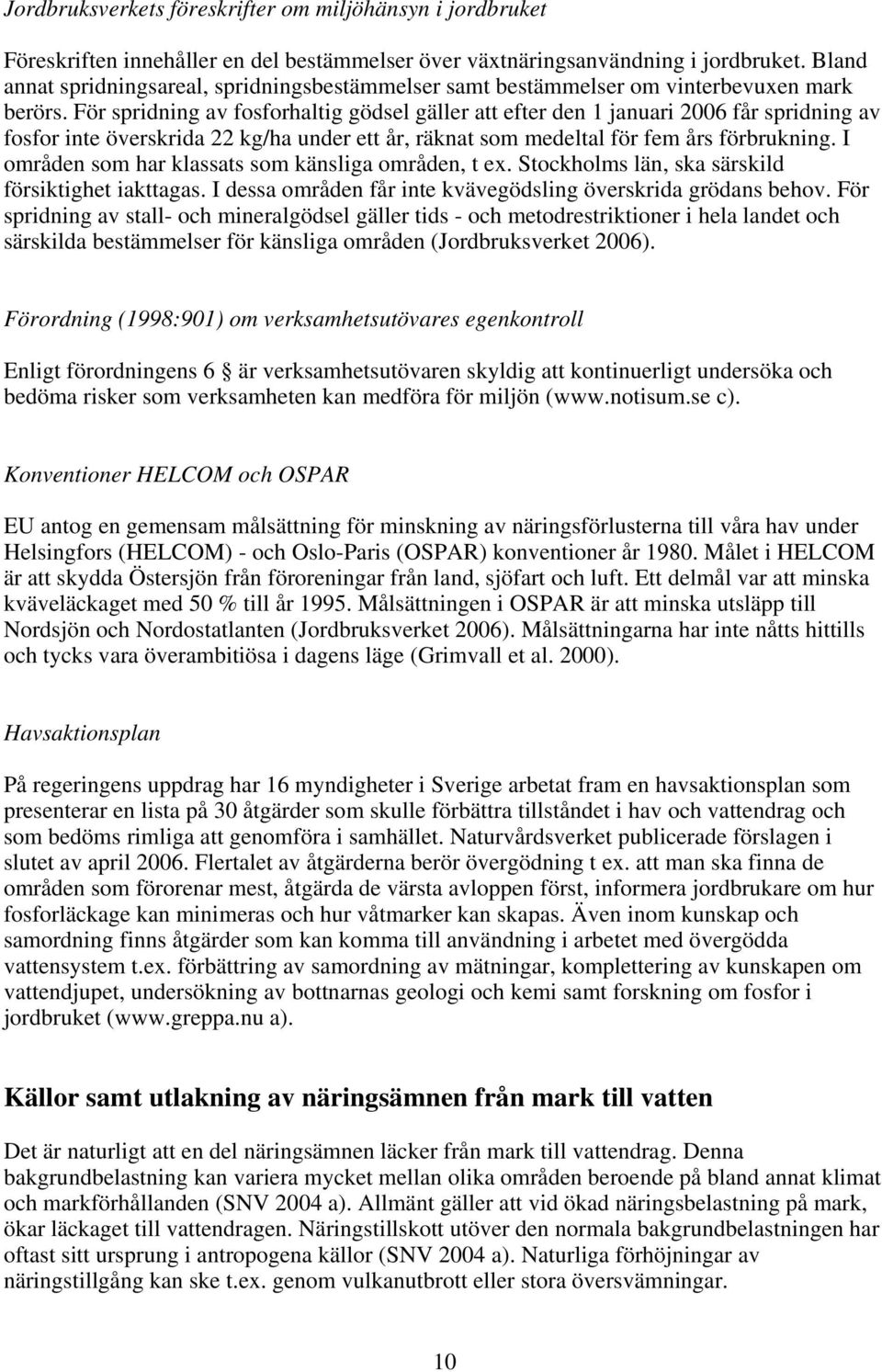 Jordbruksverkets föreskrifter om miljöhänsyn i jordbruket

Föreskriften innehåller en del bestämmelser över växtnäringsanvändning i jordbruket. Bland annat spridningsareal, spridningsbestämmelser samt bestämmelser om vinterbevuxen mark berörs. För spridning av fosforhaltig gödsel gäller att efter den 1 januari 2006 får spridning av fosfor inte överskrida 22 kg/ha under ett år, räknat som medeltal för fem års förbrukning. I områden som har klassats som känsliga områden, t ex. Stockholms län, ska särskild försiktighet iakttagas. I dessa områden får inte kvävegödsling överskrida grödans behov. För spridning av stall- och mineralgödsel gäller tids - och metodrestriktioner i hela landet och särskilda bestämmelser för känsliga områden (Jordbruksverket 2006).

Förordning (1998:901) om verksamhetsutövares egenkontroll

Enligt förordningens 6 är verksamhetsutövaren skyldig att kontinuerligt undersöka och bedöma risker som verksamheten kan medföra för miljön (www.notisum.se c).

Konventioner HELCOM och OSPAR

EU antog en gemensam målsättning för minskning av näringsförlusterna till våra hav under Helsingfors (HELCOM) - och Oslo-Paris (OSPAR) konventioner år 1980. Målet i HELCOM är att skydda Östersjön från föroreningar från land, sjöfart och luft. Ett delmål var att minska kväveläckaget med 50 % till år 1995. Målsättningen i OSPAR är att minska utsläpp till Nordsjön och Nordostatlanten (Jordbruksverket 2006). Målsättningarna har inte nåtts hittills och tycks vara överambitiösa i dagens läge (Grimvall et al. 2000).

Havsaktionsplan

På regeringens uppdrag har 16 myndigheter i Sverige arbetat fram en havsaktionsplan som presenterar en lista på 30 åtgärder som skulle förbättra tillståndet i hav och vattendrag och som bedöms rimliga att genomföra i samhället. Naturvårdsverket publicerade förslagen i slutet av april 2006. Flertalet av åtgärderna berör övergödning t ex. att man ska finna de områden som förorenar mest, åtgärda de värsta avloppen först, informera jordbrukare om hur fosforläckage kan minimeras och hur våtmarker kan skapas. Även inom kunskap och samordning finns åtgärder som kan komma till användning i arbetet med övergödda vattensystem t.ex. förbättring av samordning av mätningar, komplettering av kunskapen om vattendjupet, undersökning av bottnarnas geologi och kemi samt forskning om fosfor i jordbruket (www.greppa.nu a).

Källor samt utlakning av näringsämnen från mark till vatten

Det är naturligt att en del näringsämnen läcker från mark till vattendrag. Denna bakgrundbelastning kan variera mycket mellan olika områden beroende på bland annat klimat och markförhållanden (SNV 2004 a). Allmänt gäller att vid ökad näringsbelastning på mark, ökar läckaget till vattendragen. Näringstillskott utöver den normala bakgrundbelastningen har oftast sitt ursprung i antropogena källor (SNV 2004 a). Naturliga förhöjningar av näringstillgång kan ske t.ex. genom vulkanutbrott eller stora översvämningar.

10